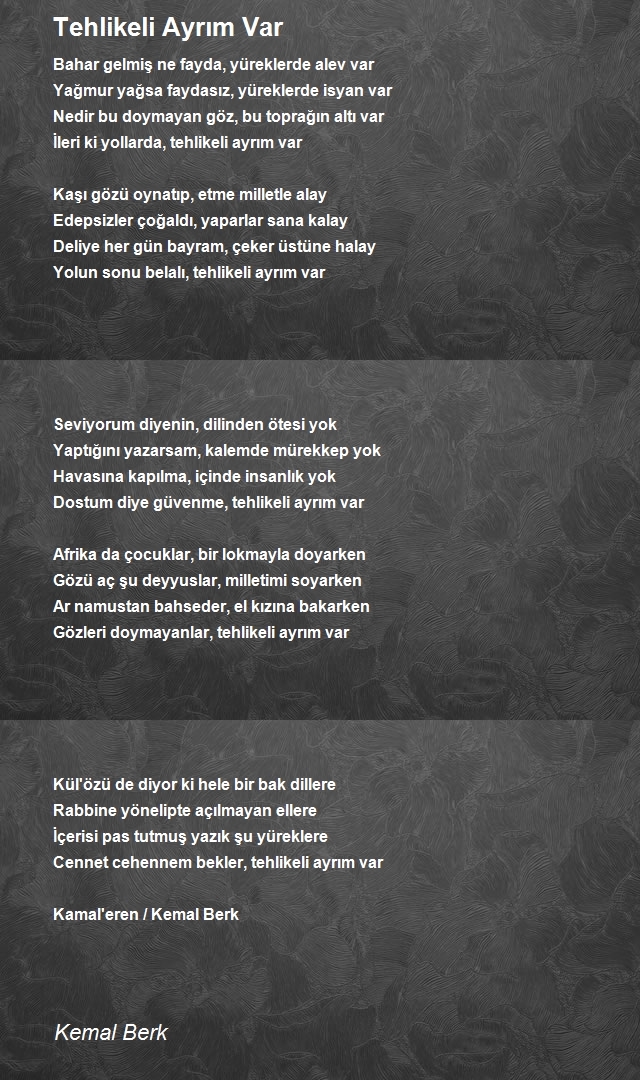 Tehlikeli Ayrım Var

Bahar gelmiş ne fayda, yüreklerde alev var
Yağmur yağsa faydasız, yüreklerde isyan var
Nedir bu doymayan göz, bu toprağın altı var
İleri ki yollarda, tehlikeli ayrım var

Kaşı gözü oynatıp, etme milletle alay
Edepsizler çoğaldı, yaparlar sana kalay
Deliye her gün bayram, çeker üstüne halay
Yolun sonu belalı, tehlikeli ayrım var

Seviyorum diyenin, dilinden ötesi yok
Yaptığını yazarsam, kalemde mürekkep yok
Havasına kapılma, içinde insanlık yok
Dostum diye güvenme, tehlikeli ayrım var

Afrika da çocuklar, bir lokmayla doyarken
Gözü aç şu deyyuslar, milletimi soyarken
Ar namustan bahseder, el kızına bakarken
Gözleri doymayanlar, tehlikeli ayrım var

Kül'özü de diyor ki hele bir bak dillere
Rabbine yönelipte açılmayan ellere
İçerisi pas tutmuş yazık şu yüreklere
Cennet cehennem bekler, tehlikeli ayrım var

Kamal'eren / Kemal Berk

Kemal Berk